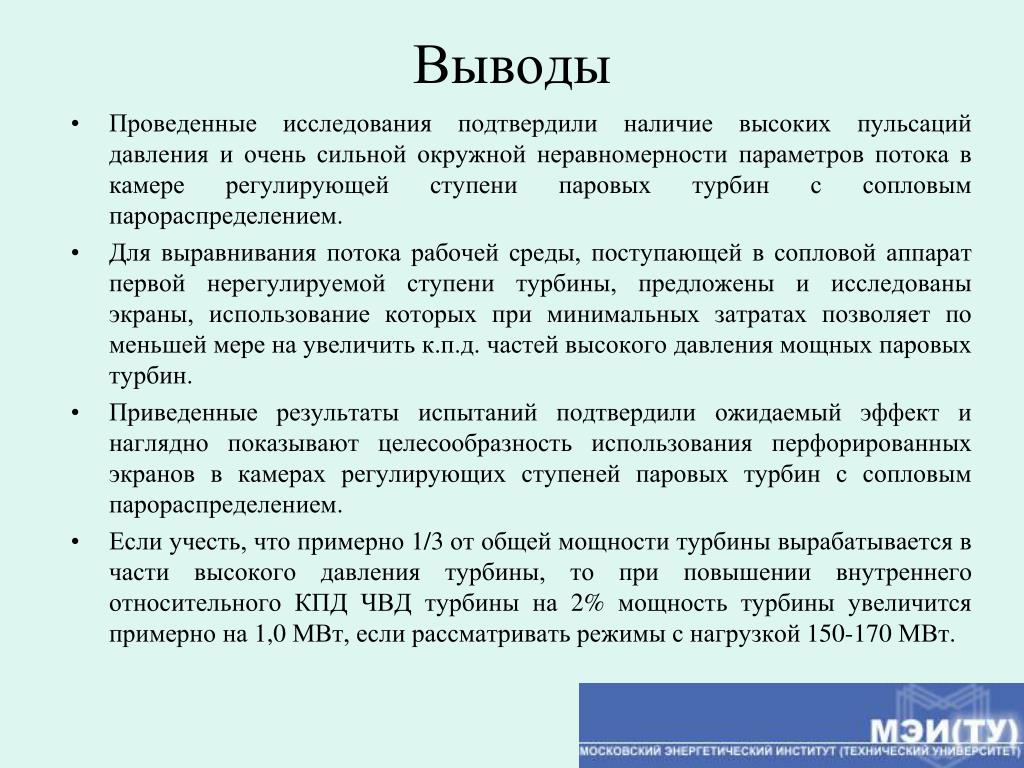 Выводы

• Проведенные исследования подтвердили наличие высоких пульсаций давления и очень сильной окружной неравномерности параметров потока в камере регулирующей ступени паровых турбин с сопловым парораспределением.

• Для выравнивания потока рабочей среды, поступающей в сопловой аппарат первой нерегулируемой ступени турбины, предложены и исследованы экраны, использование которых при минимальных затратах позволяет по меньшей мере на увеличить к.п.д. частей высокого давления мощных паровых турбин.

• Приведенные результаты испытаний подтвердили ожидаемый эффект и наглядно показывают целесообразность использования перфорированных экранов в камерах регулирующих ступеней паровых турбин с сопловым парораспределением.

• Если учесть, что примерно 1/3 от общей мощности турбины вырабатывается в части высокого давления турбины, то при повышении внутреннего относительного КПД ЧВД турбины на 2% мощность турбины увеличится примерно на 1,0 МВт, если рассматривать режимы с нагрузкой 150-170 МВт.

МЭИ(ТУ)
МОСКОВСКИЙ ЭНЕРГЕТИЧЕСКИЙ ИНСТИТУТ (ТЕХНИЧЕСКИЙ УНИВЕРСИТЕТ)